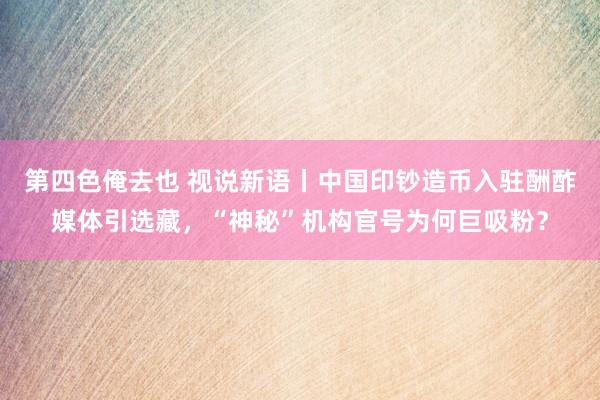 第四色俺去也 视说新语丨中国印钞造币入驻酬酢媒体引选藏，“神秘”机构官号为何巨吸粉？